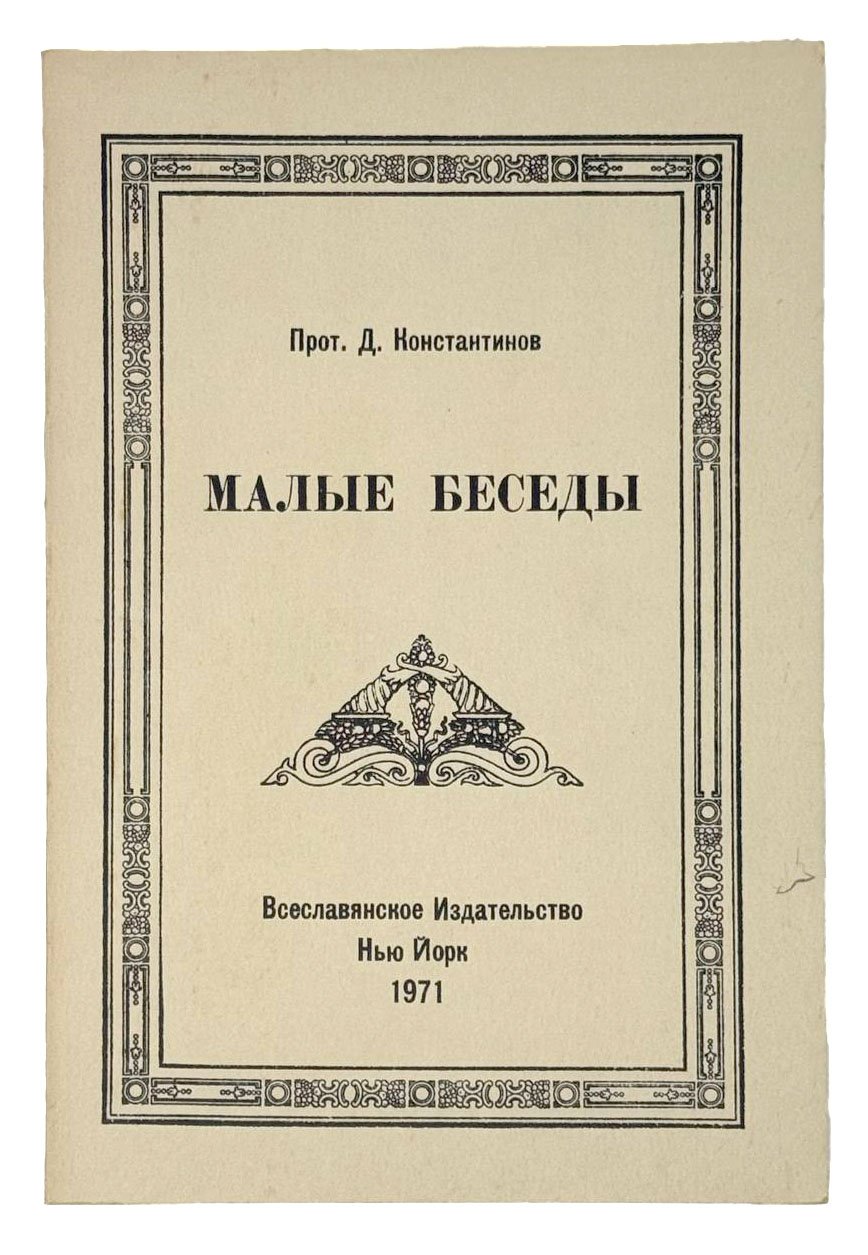 Прот. Д. Константинов

МАЛЫЕ БЕСЕДЫ

Всеславянское Издательство
Нью Йорк
1971